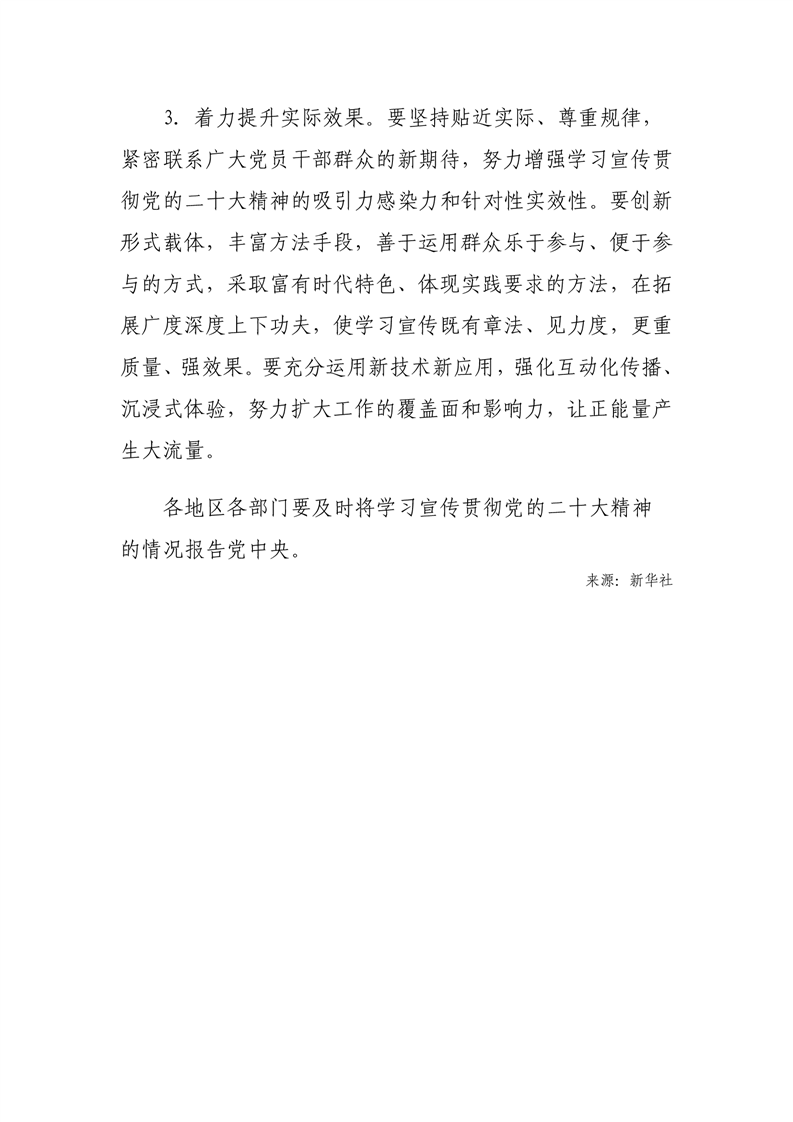 3. 着力提升实际效果。要坚持贴近实际、尊重规律，紧密联系广大党员干部群众的新期待，努力增强学习宣传贯彻党的二十大精神的吸引力感染力和针对性实效性。要创新形式载体，丰富方法手段，善于运用群众乐于参与、便于参与的方式，采取富有时代特色、体现实践要求的方法，在拓展广度深度上下功夫，使学习宣传既有章法、见力度，更重质量、强效果。要充分运用新技术新应用，强化互动化传播、沉浸式体验，努力扩大工作的覆盖面和影响力，让正能量产生大流量。

各地区各部门要及时将学习宣传贯彻党的二十大精神的情况报告党中央。

来源：新华社